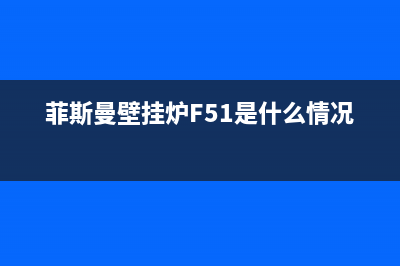 菲斯曼壁挂炉F51是什么情况